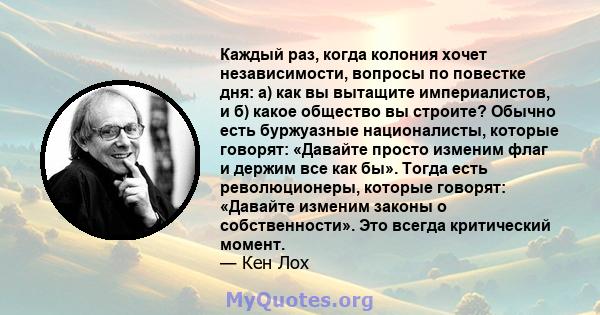 Каждый раз, когда колония хочет независимости, вопросы по повестке дня: а) как вы вытащите империалистов, и б) какое общество вы строите? Обычно есть буржуазные националисты, которые говорят: «Давайте просто изменим флаг и держим все как бы». Тогда есть революционеры, которые говорят: «Давайте изменим законы о собственности». Это всегда критический момент.
— Кен Лох

MyQuotes.org